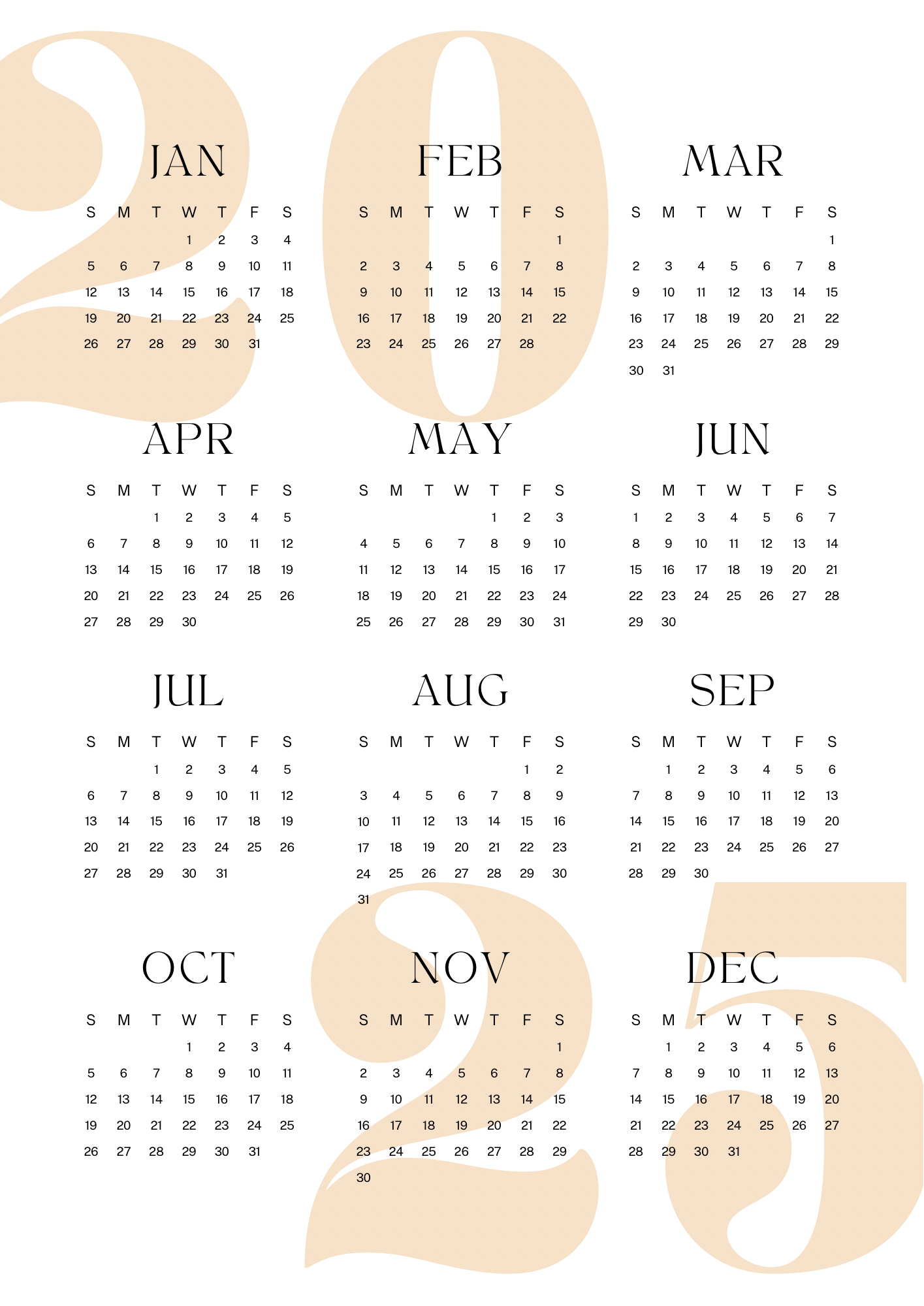 JAN

| S | M | T | W | T | F | S |
|---|---|---|---|---|---|---|
| | | | 1 | 2 | 3 | 4 |
| 5 | 6 | 7 | 8 | 9 | 10 | 11 |
| 12 | 13 | 14 | 15 | 16 | 17 | 18 |
| 19 | 20 | 21 | 22 | 23 | 24 | 25 |
| 26 | 27 | 28 | 29 | 30 | 31 | |

FEB

| S | M | T | W | T | F | S |
|---|---|---|---|---|---|---|
| | | | | | | 1 |
| 2 | 3 | 4 | 5 | 6 | 7 | 8 |
| 9 | 10 | 11 | 12 | 13 | 14 | 15 |
| 16 | 17 | 18 | 19 | 20 | 21 | 22 |
| 23 | 24 | 25 | 26 | 27 | 28 | |

MAR

| S | M | T | W | T | F | S |
|---|---|---|---|---|---|---|
| | | | | | | 1 |
| 2 | 3 | 4 | 5 | 6 | 7 | 8 |
| 9 | 10 | 11 | 12 | 13 | 14 | 15 |
| 16 | 17 | 18 | 19 | 20 | 21 | 22 |
| 23 | 24 | 25 | 26 | 27 | 28 | 29 |
| 30 | 31 | | | | | |

APR

| S | M | T | W | T | F | S |
|---|---|---|---|---|---|---|
| | | 1 | 2 | 3 | 4 | 5 |
| 6 | 7 | 8 | 9 | 10 | 11 | 12 |
| 13 | 14 | 15 | 16 | 17 | 18 | 19 |
| 20 | 21 | 22 | 23 | 24 | 25 | 26 |
| 27 | 28 | 29 | 30 | | | |

MAY

| S | M | T | W | T | F | S |
|---|---|---|---|---|---|---|
| | | | | 1 | 2 | 3 |
| 4 | 5 | 6 | 7 | 8 | 9 | 10 |
| 11 | 12 | 13 | 14 | 15 | 16 | 17 |
| 18 | 19 | 20 | 21 | 22 | 23 | 24 |
| 25 | 26 | 27 | 28 | 29 | 30 | 31 |

JUN

| S | M | T | W | T | F | S |
|---|---|---|---|---|---|---|
| 1 | 2 | 3 | 4 | 5 | 6 | 7 |
| 8 | 9 | 10 | 11 | 12 | 13 | 14 |
| 15 | 16 | 17 | 18 | 19 | 20 | 21 |
| 22 | 23 | 24 | 25 | 26 | 27 | 28 |
| 29 | 30 | | | | | |

JUL

| S | M | T | W | T | F | S |
|---|---|---|---|---|---|---|
| | | 1 | 2 | 3 | 4 | 5 |
| 6 | 7 | 8 | 9 | 10 | 11 | 12 |
| 13 | 14 | 15 | 16 | 17 | 18 | 19 |
| 20 | 21 | 22 | 23 | 24 | 25 | 26 |
| 27 | 28 | 29 | 30 | 31 | | |

AUG

| S | M | T | W | T | F | S |
|---|---|---|---|---|---|---|
| | | | | | 1 | 2 |
| 3 | 4 | 5 | 6 | 7 | 8 | 9 |
| 10 | 11 | 12 | 13 | 14 | 15 | 16 |
| 17 | 18 | 19 | 20 | 21 | 22 | 23 |
| 24 | 25 | 26 | 27 | 28 | 29 | 30 |
| 31 | | | | | | |

SEP

| S | M | T | W | T | F | S |
|---|---|---|---|---|---|---|
| | 1 | 2 | 3 | 4 | 5 | 6 |
| 7 | 8 | 9 | 10 | 11 | 12 | 13 |
| 14 | 15 | 16 | 17 | 18 | 19 | 20 |
| 21 | 22 | 23 | 24 | 25 | 26 | 27 |
| 28 | 29 | 30 | | | | |

OCT

| S | M | T | W | T | F | S |
|---|---|---|---|---|---|---|
| | | | 1 | 2 | 3 | 4 |
| 5 | 6 | 7 | 8 | 9 | 10 | 11 |
| 12 | 13 | 14 | 15 | 16 | 17 | 18 |
| 19 | 20 | 21 | 22 | 23 | 24 | 25 |
| 26 | 27 | 28 | 29 | 30 | 31 | |

NOV

| S | M | T | W | T | F | S |
|---|---|---|---|---|---|---|
| | | | | | | 1 |
| 2 | 3 | 4 | 5 | 6 | 7 | 8 |
| 9 | 10 | 11 | 12 | 13 | 14 | 15 |
| 16 | 17 | 18 | 19 | 20 | 21 | 22 |
| 23 | 24 | 25 | 26 | 27 | 28 | 29 |
| 30 | | | | | | |

DEC

| S | M | T | W | T | F | S |
|---|---|---|---|---|---|---|
| | 1 | 2 | 3 | 4 | 5 | 6 |
| 7 | 8 | 9 | 10 | 11 | 12 | 13 |
| 14 | 15 | 16 | 17 | 18 | 19 | 20 |
| 21 | 22 | 23 | 24 | 25 | 26 | 27 |
| 28 | 29 | 30 | 31 | | | |

2025